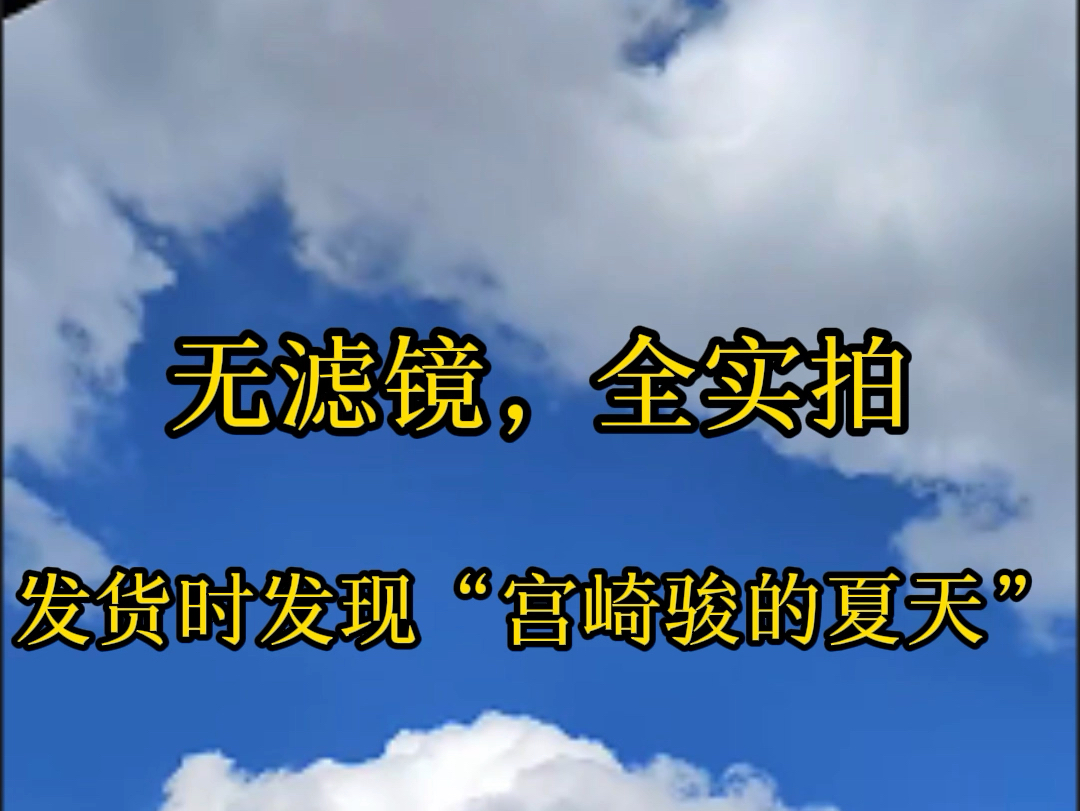 无滤镜，全实拍

发货时发现“宫崎骏的夏天”